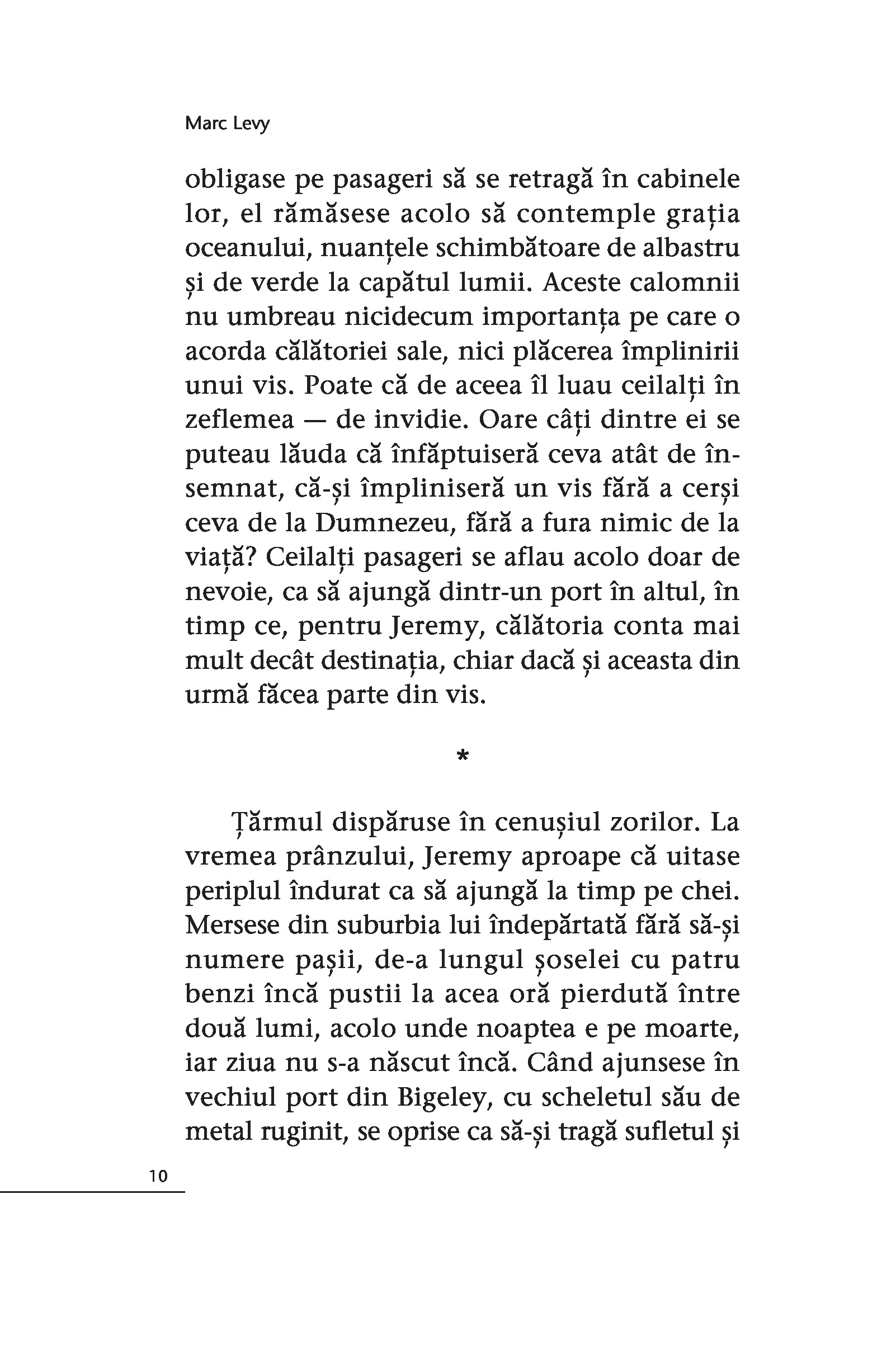 Marc Levy

obligase pe pasageri să se retragă în cabinele lor, el rămăsese acolo să contemple grația oceanului, nuanțele schimbătoare de albastru și de verde la capătul lumii. Aceste calomnii nu umbreau nicidecum importanța pe care o acorda călătoriei sale, nici plăcerea împlinirii unui vis. Poate că de aceea îl luau ceilalți în zeflemea — de invidie. Oare câți dintre ei se puteau lăuda că înfăptuiseră ceva atât de însemnat, că-și împliniseră un vis fără a cerși ceva de la Dumnezeu, fără a fura nimic de la viață? Ceilalți pasageri se aflau acolo doar de nevoie, ca să ajungă dintr-un port în altul, în timp ce, pentru Jeremy, călătoria conta mai mult decât destinația, chiar dacă și aceasta din urmă făcea parte din vis.

*

Țărmul dispăruse în cenușiul zorilor. La vremea prânzului, Jeremy aproape că uitase periplul îndurat ca să ajungă la timp pe chei. Mersese din suburbia lui îndepărtată fără să-și numere pașii, de-a lungul șoselei cu patru benzi încă pustii la acea oră pierdută între două lumi, acolo unde noaptea e pe moarte, iar ziua nu s-a născut încă. Când ajunsese în vechiul port din Bigeley, cu scheletul său de metal ruginit, se oprise ca să-și tragă sufletul și

10